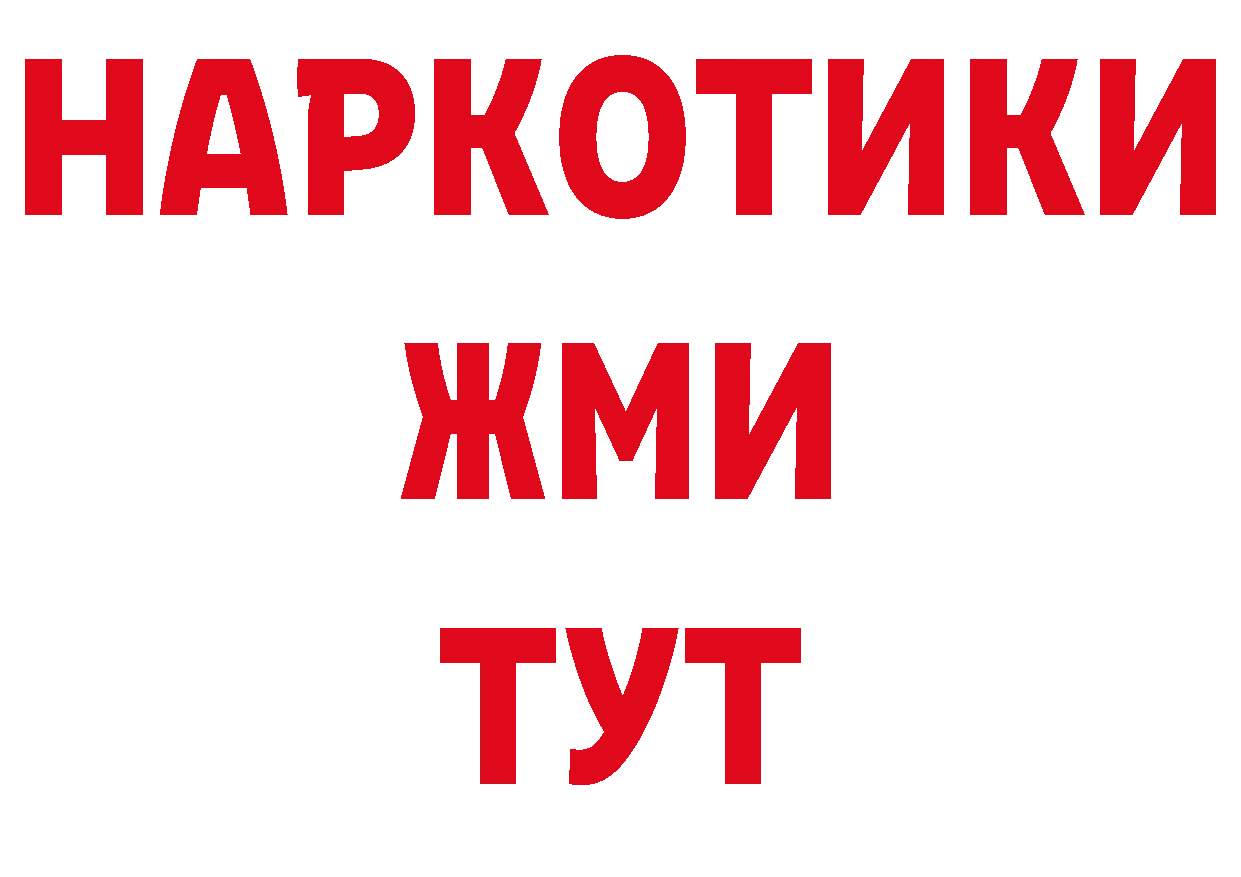 НАРКОТИКИ
ЖМИ
ТУТ